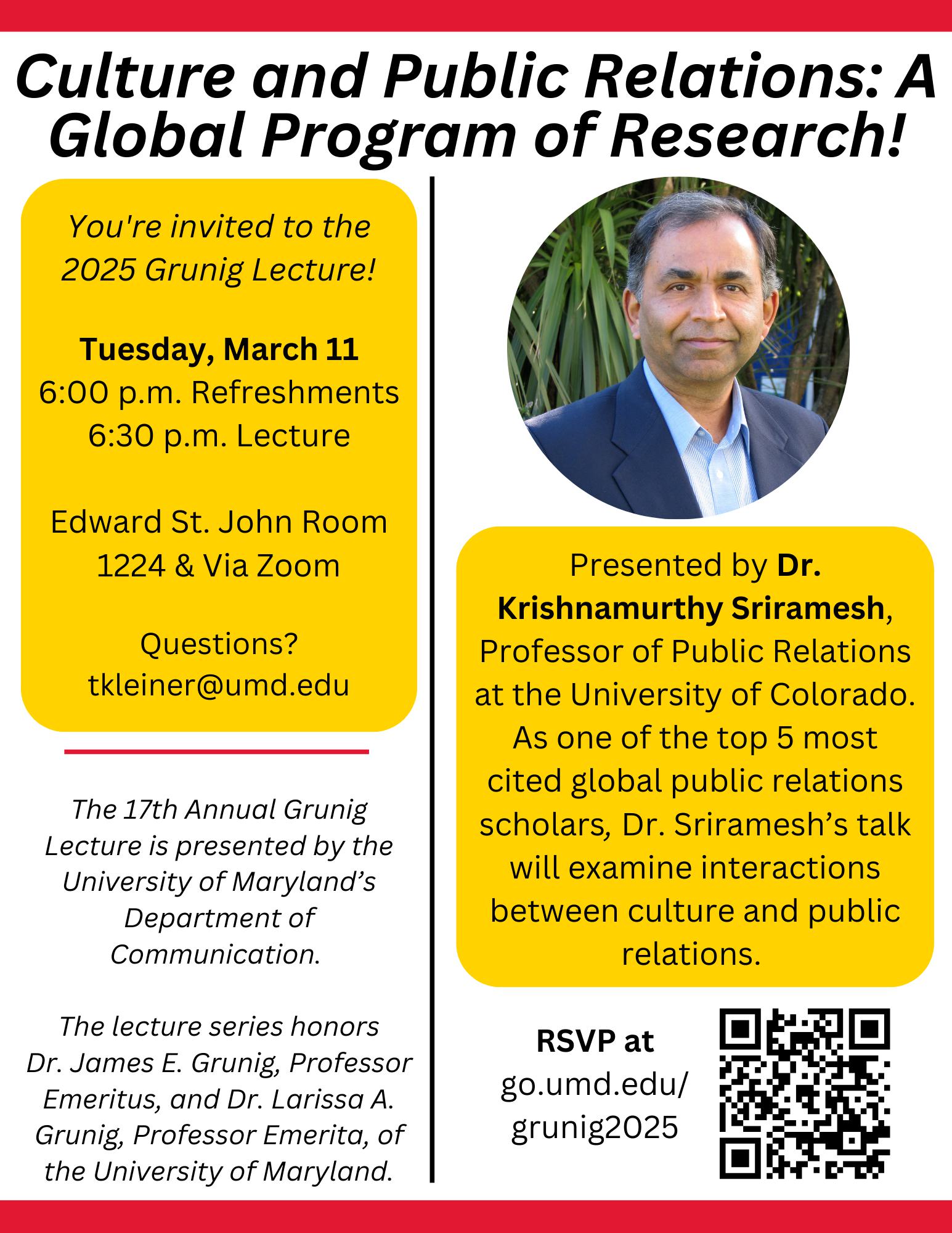 Culture and Public Relations: A Global Program of Research!

You're invited to the 2025 Grunig Lecture!

Tuesday, March 11
6:00 p.m. Refreshments
6:30 p.m. Lecture

Edward St. John Room 1224 & Via Zoom

Questions?
tkleiner@umd.edu

The 17th Annual Grunig Lecture is presented by the University of Maryland's Department of Communication.

The lecture series honors Dr. James E. Grunig, Professor Emeritus, and Dr. Larissa A. Grunig, Professor Emerita, of the University of Maryland.

Presented by Dr. Krishnamurthy Sriramesh, Professor of Public Relations at the University of Colorado. As one of the top 5 most cited global public relations scholars, Dr. Sriramesh's talk will examine interactions between culture and public relations.

RSVP at
go.umd.edu/
grunig2025